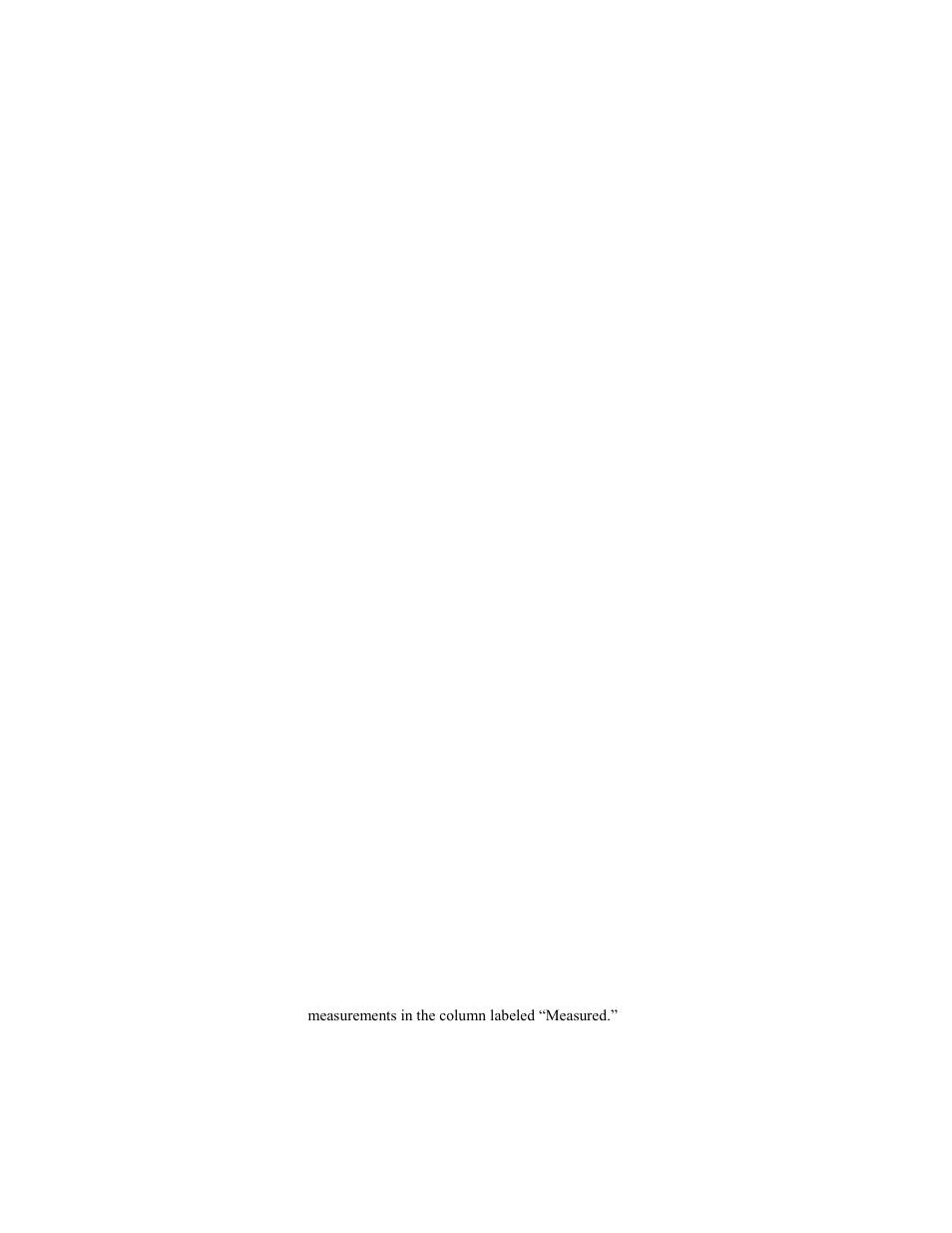 measurements in the column labeled “Measured.”